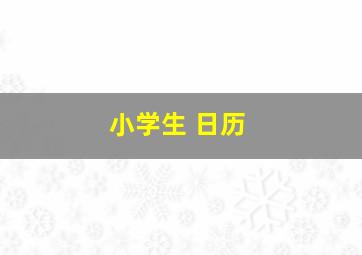 小学生 日历